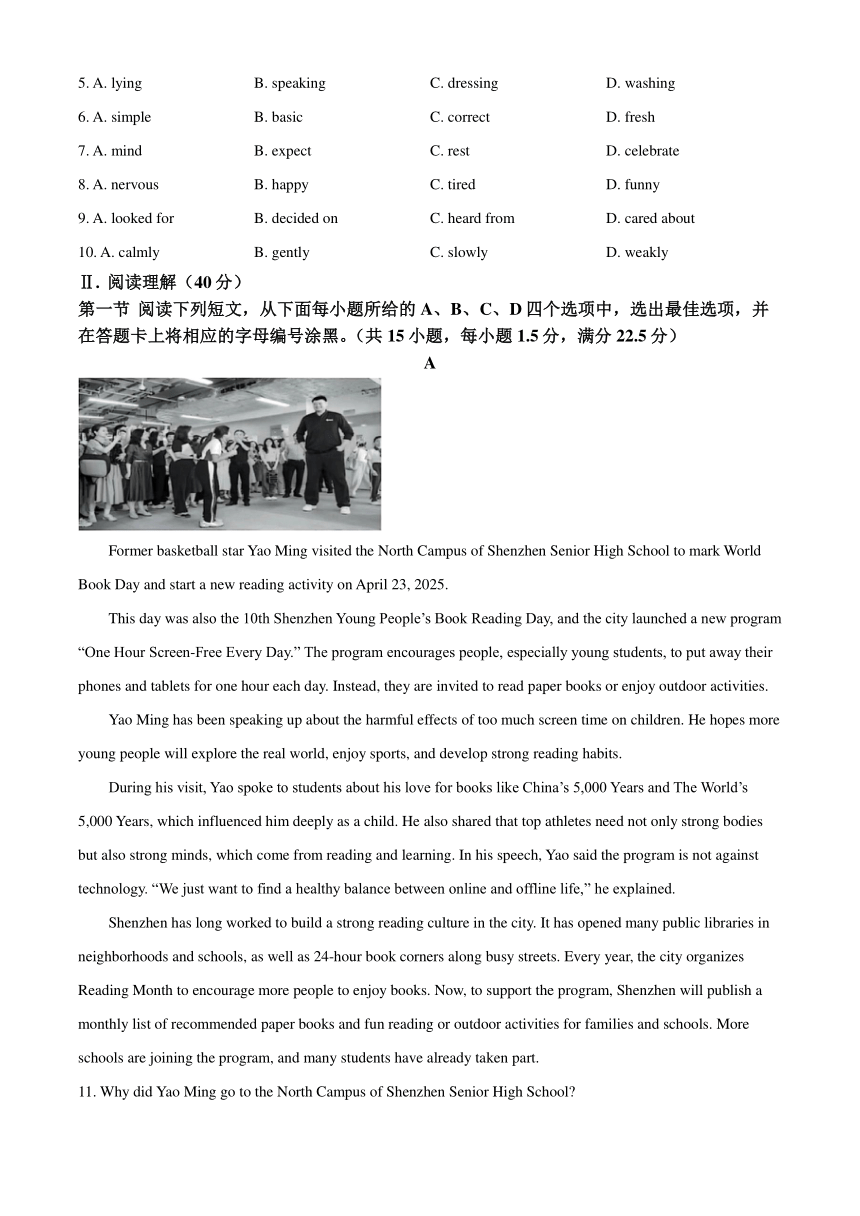 5. A. lying B. speaking C. dressing D. washing

6. A. simple B. basic C. correct D. fresh

7. A. mind B. expect C. rest D. celebrate

8. A. nervous B. happy C. tired D. funny

9. A. looked for B. decided on C. heard from D. cared about

10. A. calmly B. gently C. slowly D. weakly

Ⅱ. 阅读理解（40 分）

第一节 阅读下列短文，从下面每小题所给的 A、B、C、D 四个选项中，选出最佳选项，并在答题卡上将相应的字母编号涂黑。（共 15 小题，每小题 1.5 分，满分 22.5 分）

A

Former basketball star Yao Ming visited the North Campus of Shenzhen Senior High School to mark World Book Day and start a new reading activity on April 23, 2025.

This day was also the 10th Shenzhen Young People’s Book Reading Day, and the city launched a new program “One Hour Screen-Free Every Day.” The program encourages people, especially young students, to put away their phones and tablets for one hour each day. Instead, they are invited to read paper books or enjoy outdoor activities.

Yao Ming has been speaking up about the harmful effects of too much screen time on children. He hopes more young people will explore the real world, enjoy sports, and develop strong reading habits.

During his visit, Yao spoke to students about his love for books like China’s 5,000 Years and The World’s 5,000 Years, which influenced him deeply as a child. He also shared that top athletes need not only strong bodies but also strong minds, which come from reading and learning. In his speech, Yao said the program is not against technology. “We just want to find a healthy balance between online and offline life,” he explained.

Shenzhen has long worked to build a strong reading culture in the city. It has opened many public libraries in neighborhoods and schools, as well as 24-hour book corners along busy streets. Every year, the city organizes Reading Month to encourage more people to enjoy books. Now, to support the program, Shenzhen will publish a monthly list of recommended paper books and fun reading or outdoor activities for families and schools. More schools are joining the program, and many students have already taken part.

11. Why did Yao Ming go to the North Campus of Shenzhen Senior High School?